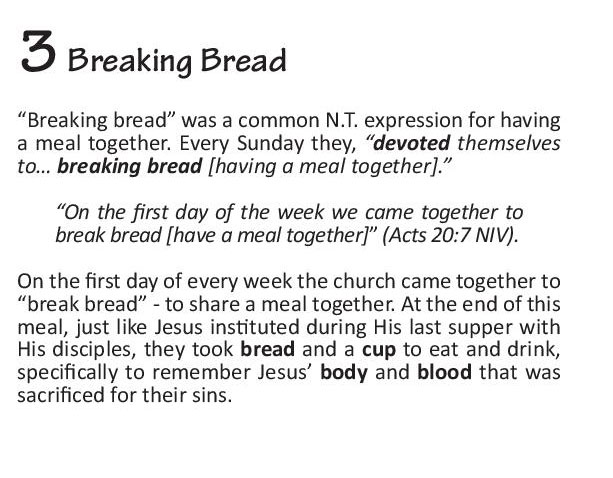 3 Breaking Bread

“Breaking bread” was a common N.T. expression for having a meal together. Every Sunday they, “devoted themselves to... breaking bread [having a meal together].”

“On the first day of the week we came together to break bread [have a meal together]” (Acts 20:7 NIV).

On the first day of every week the church came together to “break bread” - to share a meal together. At the end of this meal, just like Jesus instituted during His last supper with His disciples, they took bread and a cup to eat and drink, specifically to remember Jesus’ body and blood that was sacrificed for their sins.